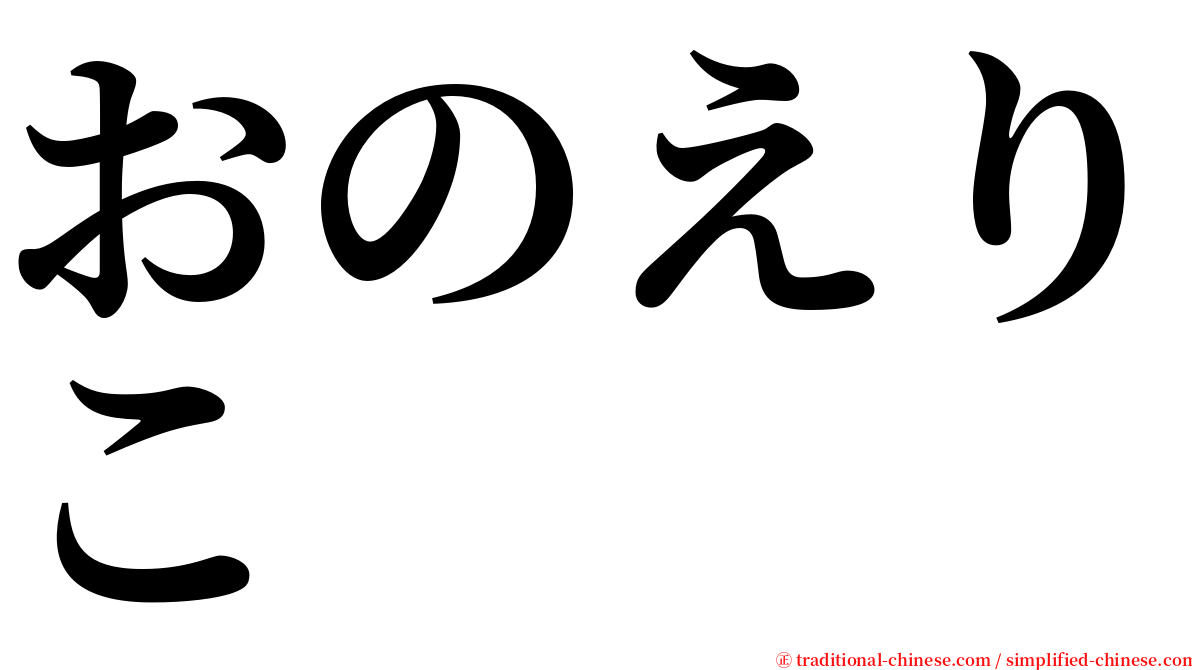 おのえりこ

㊣ traditional-chinese.com / simplified-chinese.com